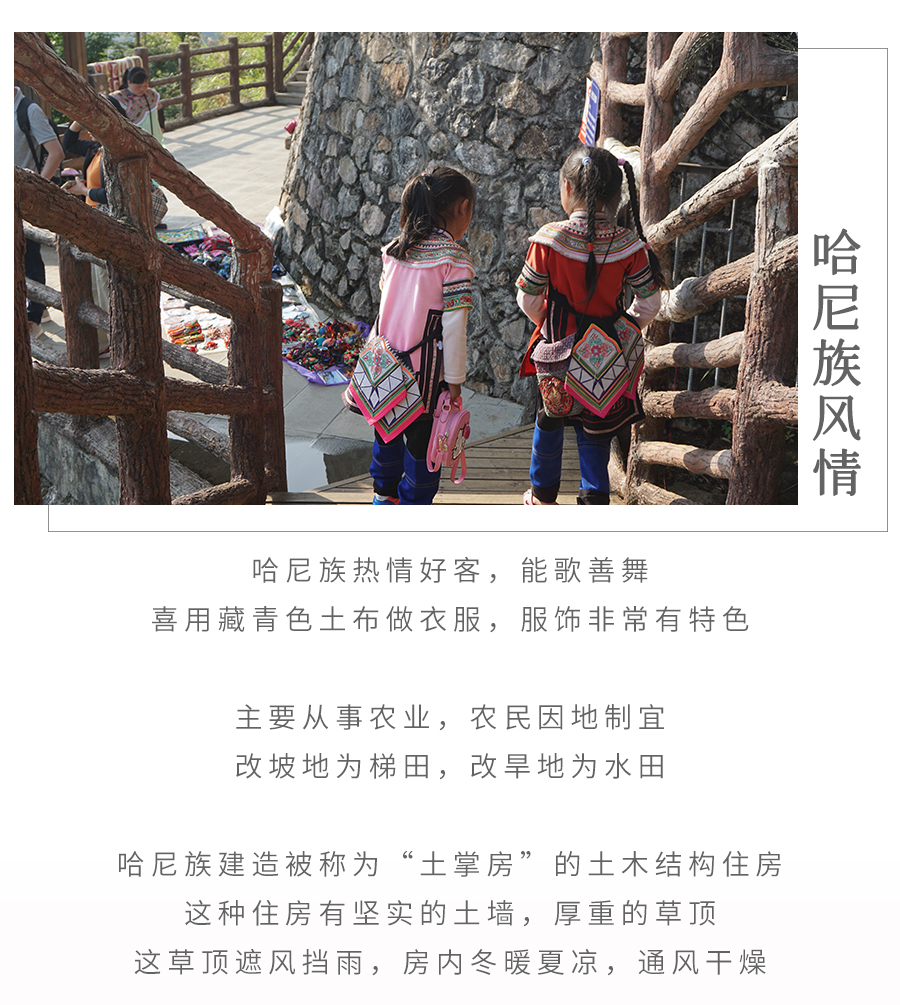 哈尼族风情

哈尼族热情好客，能歌善舞
喜用藏青色土布做衣服，服饰非常有特色

主要从事农业，农民因地制宜
改坡地为梯田，改旱地为水田

哈尼族建造被称为“土掌房”的土木结构住房
这种住房有坚实的土墙，厚重的草顶
这草顶遮风挡雨，房内冬暖夏凉，通风干燥